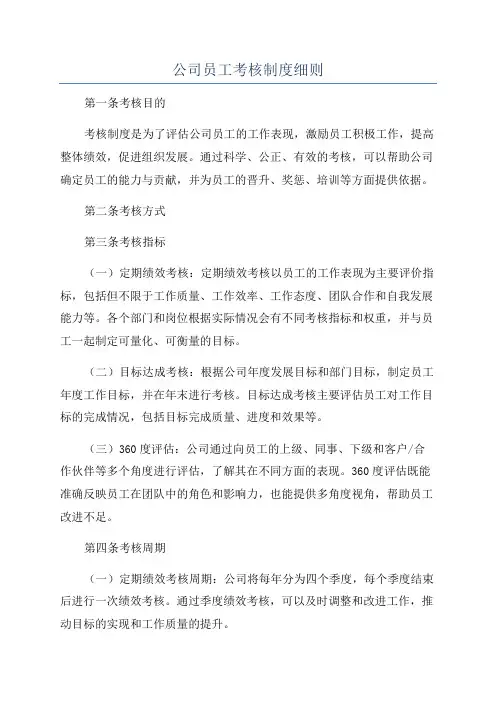 公司员工考核制度细则

第一条考核目的

考核制度是为了评估公司员工的工作表现，激励员工积极工作，提高整体绩效，促进组织发展。通过科学、公正、有效的考核，可以帮助公司确定员工的能力与贡献，并为员工的晋升、奖惩、培训等方面提供依据。

第二条考核方式

第三条考核指标

（一）定期绩效考核：定期绩效考核以员工的工作表现为主要评价指标，包括但不限于工作质量、工作效率、工作态度、团队合作和自我发展能力等。各个部门和岗位根据实际情况会有不同考核指标和权重，并与员工一起制定可量化、可衡量的目标。

（二）目标达成考核：根据公司年度发展目标和部门目标，制定员工年度工作目标，并在年末进行考核。目标达成考核主要评估员工对工作目标的完成情况，包括目标完成质量、进度和效果等。

（三）360度评估：公司通过向员工的上级、同事、下级和客户/合作伙伴等多个角度进行评估，了解其在不同方面的表现。360度评估既能准确反映员工在团队中的角色和影响力，也能提供多角度视角，帮助员工改进不足。

第四条考核周期

（一）定期绩效考核周期：公司将每年分为四个季度，每个季度结束后进行一次绩效考核。通过季度绩效考核，可以及时调整和改进工作，推动目标的实现和工作质量的提升。